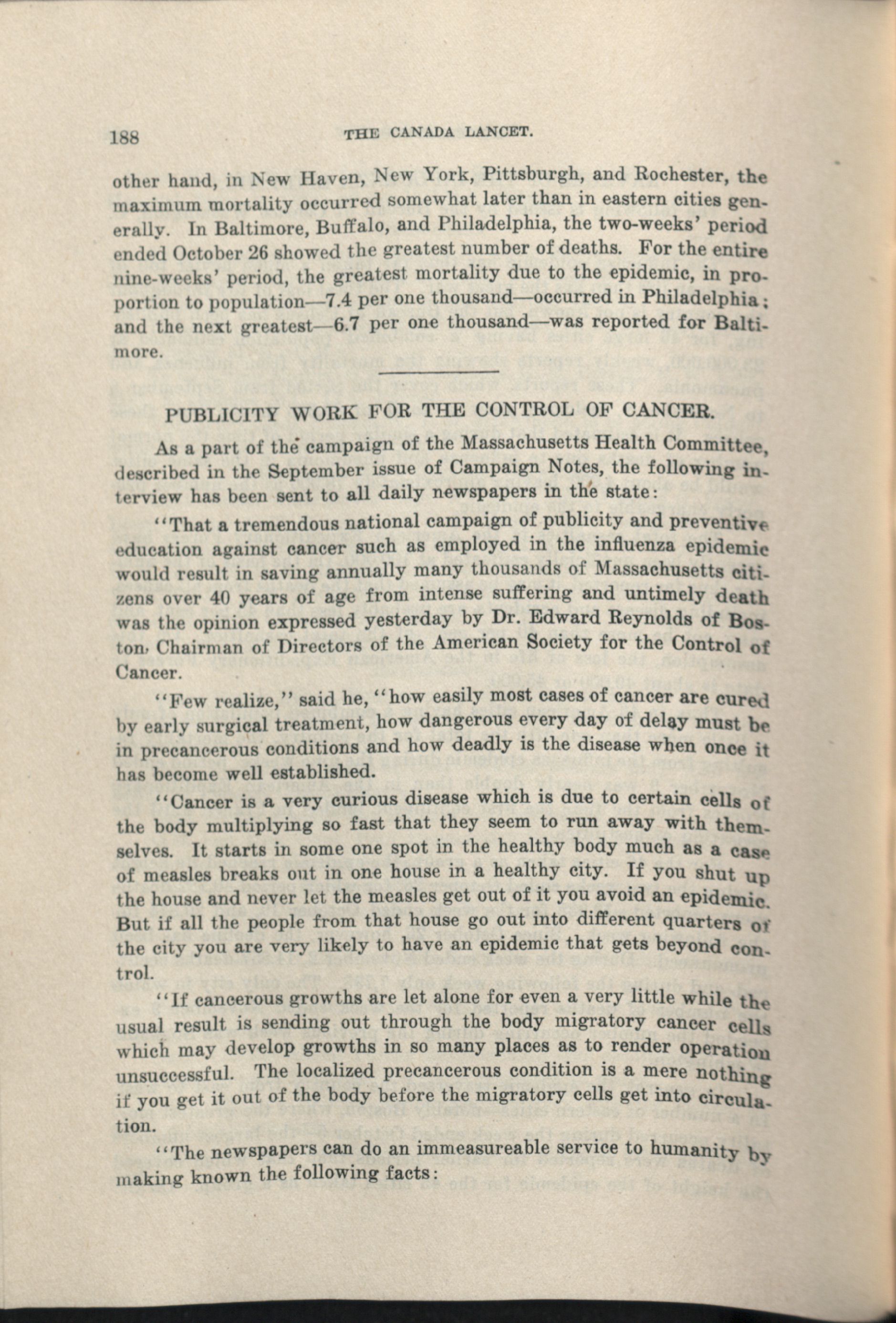 188 THE CANADA LANCET.

other hand, in New Haven, New York, Pittsburgh, and Rochester, the maximum mortality occurred somewhat later than in eastern cities generally. In Baltimore, Buffalo, and Philadelphia, the two-weeks' period ended October 26 showed the greatest number of deaths. For the entire nine-weeks' period, the greatest mortality due to the epidemic, in proportion to population—7.4 per one thousand—occurred in Philadelphia; and the next greatest—6.7 per one thousand—was reported for Baltimore.

PUBLICITY WORK FOR THE CONTROL OF CANCER.

As a part of the campaign of the Massachusetts Health Committee, described in the September issue of Campaign Notes, the following interview has been sent to all daily newspapers in the state:

"That a tremendous national campaign of publicity and preventive education against cancer such as employed in the influenza epidemic would result in saving annually many thousands of Massachusetts citizens over 40 years of age from intense suffering and untimely death was the opinion expressed yesterday by Dr. Edward Reynolds of Boston, Chairman of Directors of the American Society for the Control of Cancer.

"Few realize," said he, "how easily most cases of cancer are cured by early surgical treatment, how dangerous every day of delay must be in precancerous conditions and how deadly is the disease when once it has become well established.

"Cancer is a very curious disease which is due to certain cells of the body multiplying so fast that they seem to run away with themselves. It starts in some one spot in the healthy body much as a case of measles breaks out in one house in a healthy city. If you shut up the house and never let the measles get out of it you avoid an epidemic. But if all the people from that house go out into different quarters of the city you are very likely to have an epidemic that gets beyond control.

"If cancerous growths are let alone for even a very little while the usual result is sending out through the body migratory cancer cells which may develop growths in so many places as to render operation unsuccessful. The localized precancerous condition is a mere nothing if you get it out of the body before the migratory cells get into circulation.

"The newspapers can do an immeasureable service to humanity by making known the following facts: